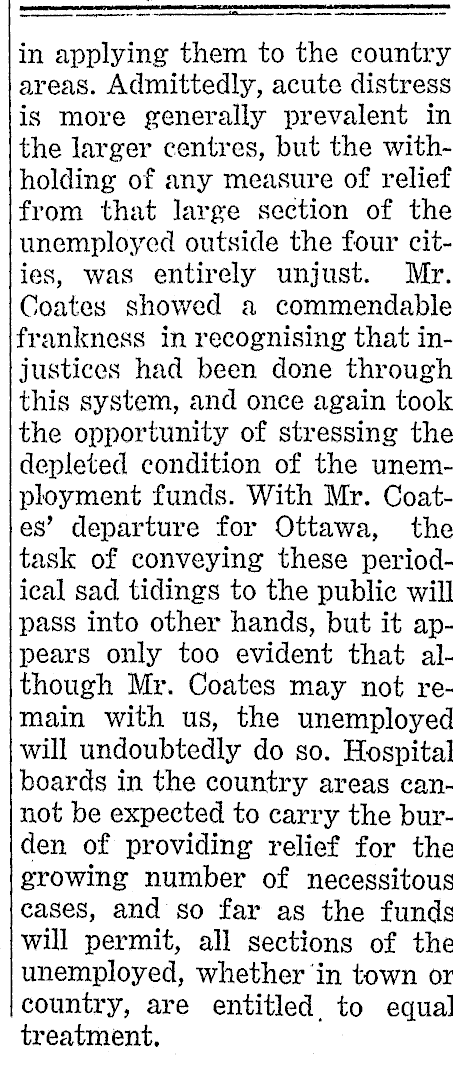 in applying them to the country areas. Admittedly, acute distress is more generally prevalent in the larger centres, but the withholding of any measure of relief from that large section of the unemployed outside the four cities, was entirely unjust. Mr. Coates showed a commendable frankness in recognising that injustices had been done through this system, and once again took the opportunity of stressing the depleted condition of the unemployment funds. With Mr. Coates' departure for Ottawa, the task of conveying these periodical sad tidings to the public will pass into other hands, but it appears only too evident that although Mr. Coates may not remain with us, the unemployed will undoubtedly do so. Hospital boards in the country areas cannot be expected to carry the burden of providing relief for the growing number of necessitous cases, and so far as the funds will permit, all sections of the unemployed, whether in town or country, are entitled to equal treatment.